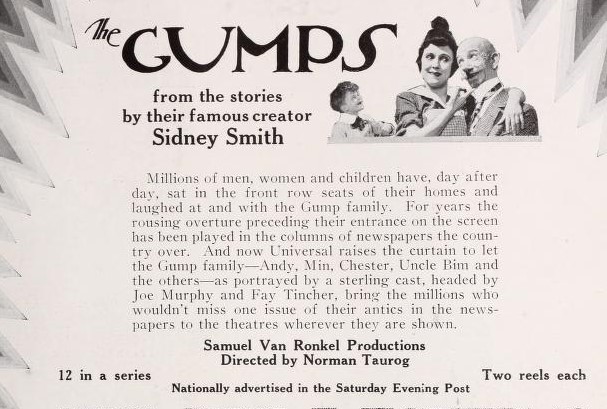 The GUMPS

from the stories
by their famous creator
Sidney Smith

Millions of men, women and children have, day after day, sat in the front row seats of their homes and laughed at and with the Gump family. For years the rousing overture preceding their entrance on the screen has been played in the columns of newspapers the country over. And now Universal raises the curtain to let the Gump family—Andy, Min, Chester, Uncle Bim and the others—as portrayed by a sterling cast, headed by Joe Murphy and Fay Tincher, bring the millions who wouldn't miss one issue of their antics in the newspapers to the theatres wherever they are shown.

Samuel Van Ronkel Productions
Directed by Norman Taurog

12 in a series

Two reels each

Nationally advertised in the Saturday Evening Post